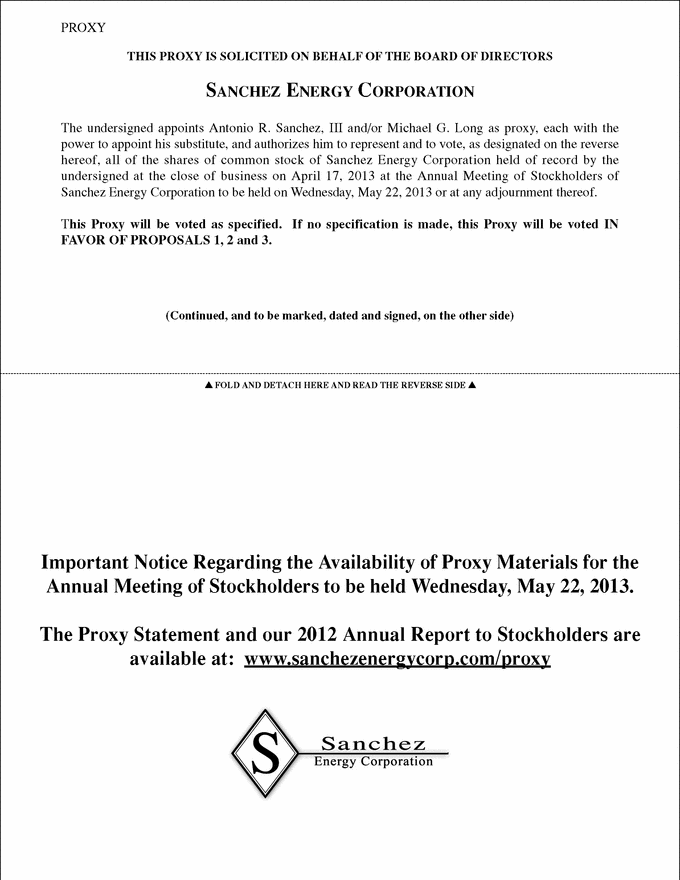 PROXY

THIS PROXY IS SOLICITED ON BEHALF OF THE BOARD OF DIRECTORS

SANCHEZ ENERGY CORPORATION

The undersigned appoints Antonio R. Sanchez, III and/or Michael G. Long as proxy, each with the power to appoint his substitute, and authorizes him to represent and to vote, as designated on the reverse hereof, all of the shares of common stock of Sanchez Energy Corporation held of record by the undersigned at the close of business on April 17, 2013 at the Annual Meeting of Stockholders of Sanchez Energy Corporation to be held on Wednesday, May 22, 2013 or at any adjournment thereof.

This Proxy will be voted as specified. If no specification is made, this Proxy will be voted IN FAVOR OF PROPOSALS 1, 2 and 3.

(Continued, and to be marked, dated and signed, on the other side)

▲ FOLD AND DETACH HERE AND READ THE REVERSE SIDE ▲

Important Notice Regarding the Availability of Proxy Materials for the Annual Meeting of Stockholders to be held Wednesday, May 22, 2013.

The Proxy Statement and our 2012 Annual Report to Stockholders are available at: www.sanchezenergycorp.com/proxy

S Sanchez Energy Corporation